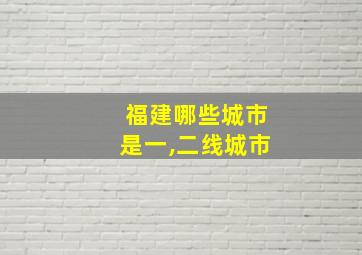 福建哪些城市
是一,二线城市